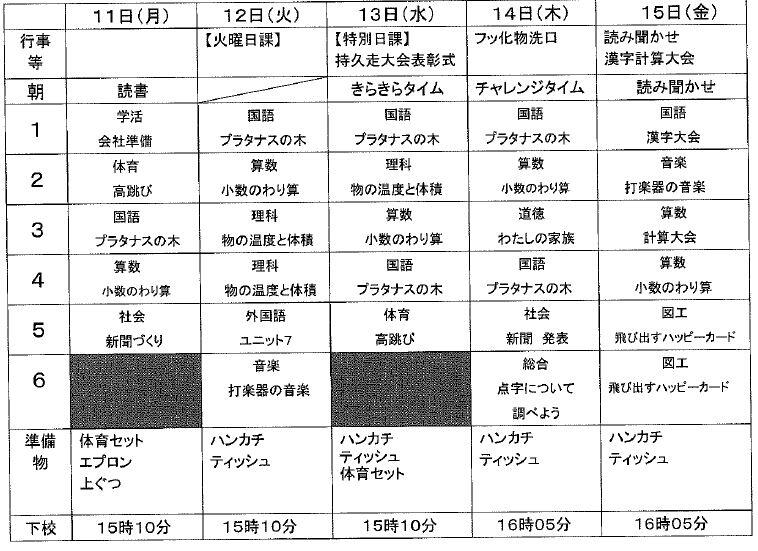 | | 11日(月) | 12日(火) | 13日(水) | 14日(木) | 15日(金) |
|---|---|---|---|---|---|
| 行事等 | | 【火曜日課】 | 【特別日課】 持久走大会表彰式 | フッ化物洗口 | 読み聞かせ 漢字計算大会 |
| 朝 | 読書 | | きらきらタイム | チャレンジタイム | 読み聞かせ |
| 1 | 学活 会社準備 | 国語 プラタナスの木 | 国語 プラタナスの木 | 国語 プラタナスの木 | 国語 漢字大会 |
| 2 | 体育 高跳び | 算数 小数のわり算 | 理科 物の温度と体積 | 算数 小数のわり算 | 音楽 打楽器の音楽 |
| 3 | 国語 プラタナスの木 | 理科 物の温度と体積 | 算数 小数のわり算 | 道徳 わたしの家族 | 算数 計算大会 |
| 4 | 算数 小数のわり算 | 理科 物の温度と体積 | 国語 プラタナスの木 | 国語 プラタナスの木 | 算数 小数のわり算 |
| 5 | 社会 新聞づくり | 外国語 ユニット7 | 体育 高跳び | 社会 新聞 発表 | 図工 飛び出すハッピーカード |
| 6 | | 音楽 打楽器の音楽 | | 総合 点字について 調べよう | 図工 飛び出すハッピーカード |
| 準備物 | 体育セット エプロン 上ぐつ | ハンカチ ティッシュ | ハンカチ ティッシュ 体育セット | ハンカチ ティッシュ | ハンカチ ティッシュ |
| 下校 | 15時10分 | 15時10分 | 15時10分 | 16時05分 | 16時05分 |